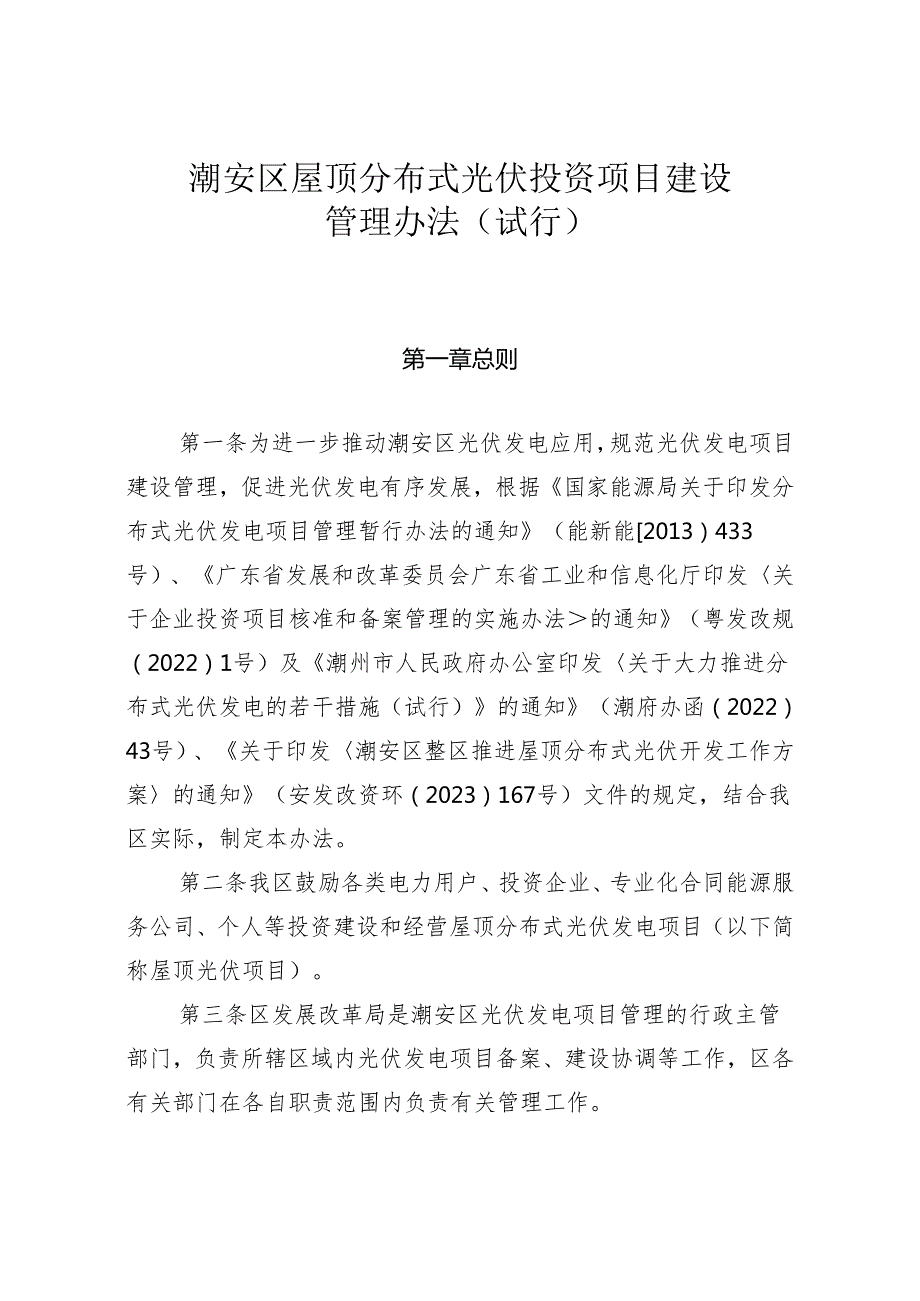 潮安区屋顶分布式光伏投资项目建设管理办法（试行）

第一章总则

第一条为进一步推动潮安区光伏发电应用，规范光伏发电项目建设管理，促进光伏发电有序发展，根据《国家能源局关于印发分布式光伏发电项目管理暂行办法的通知》（能新能[2013）433号）、《广东省发展和改革委员会广东省工业和信息化厅印发〈关于企业投资项目核准和备案管理的实施办法＞的通知》（粤发改规（2022）1号）及《潮州市人民政府办公室印发〈关于大力推进分布式光伏发电的若干措施（试行）》的通知》（潮府办函（2022）43号）、《关于印发〈潮安区整区推进屋顶分布式光伏开发工作方案〉的通知》（安发改资环（2023）167号）文件的规定，结合我区实际，制定本办法。

第二条我区鼓励各类电力用户、投资企业、专业化合同能源服务公司、个人等投资建设和经营屋顶分布式光伏发电项目（以下简称屋顶光伏项目）。

第三条区发展改革局是潮安区光伏发电项目管理的行政主管部门，负责所辖区域内光伏发电项目备案、建设协调等工作，区各有关部门在各自职责范围内负责有关管理工作。